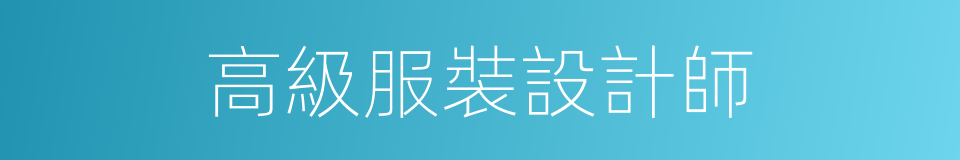 高級服裝設計師